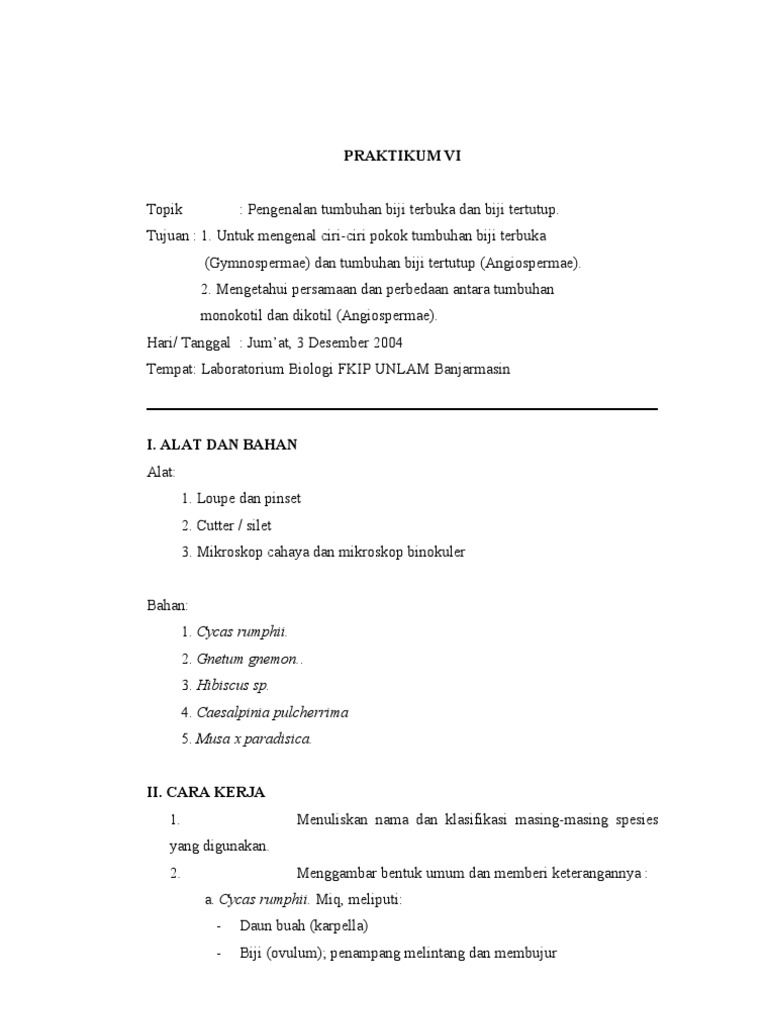 PRAKTIKUM VI

Topik : Pengenalan tumbuhan biji terbuka dan biji tertutup.
Tujuan : 1. Untuk mengenal ciri-ciri pokok tumbuhan biji terbuka (Gymnospermae) dan tumbuhan biji tertutup (Angiospermae).
2. Mengetahui persamaan dan perbedaan antara tumbuhan monokotil dan dikotil (Angiospermae).
Hari/ Tanggal : Jum'at, 3 Desember 2004
Tempat: Laboratorium Biologi FKIP UNLAM Banjarmasin

I. ALAT DAN BAHAN
Alat:
1. Loupe dan pinset
2. Cutter / silet
3. Mikroskop cahaya dan mikroskop binokuler

Bahan:
1. Cycas rumphii.
2. Gnetum gnemon..
3. Hibiscus sp.
4. Caesalpinia pulcherrima
5. Musa x paradisica.

II. CARA KERJA
1. Menuliskan nama dan klasifikasi masing-masing spesies yang digunakan.
2. Menggambar bentuk umum dan memberi keterangannya :
a. Cycas rumphii. Miq, meliputi:
- Daun buah (karpella)
- Biji (ovulum); penampang melintang dan membujur